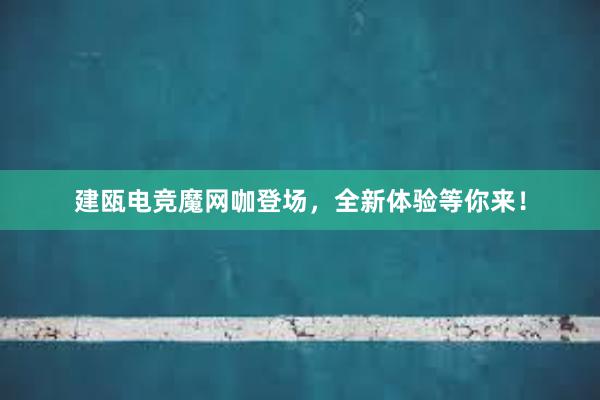 建瓯电竞魔网咖登场，全新体验等你来！